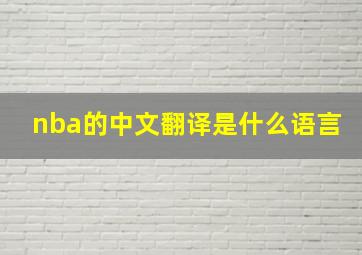 nba的中文翻译是什么语言